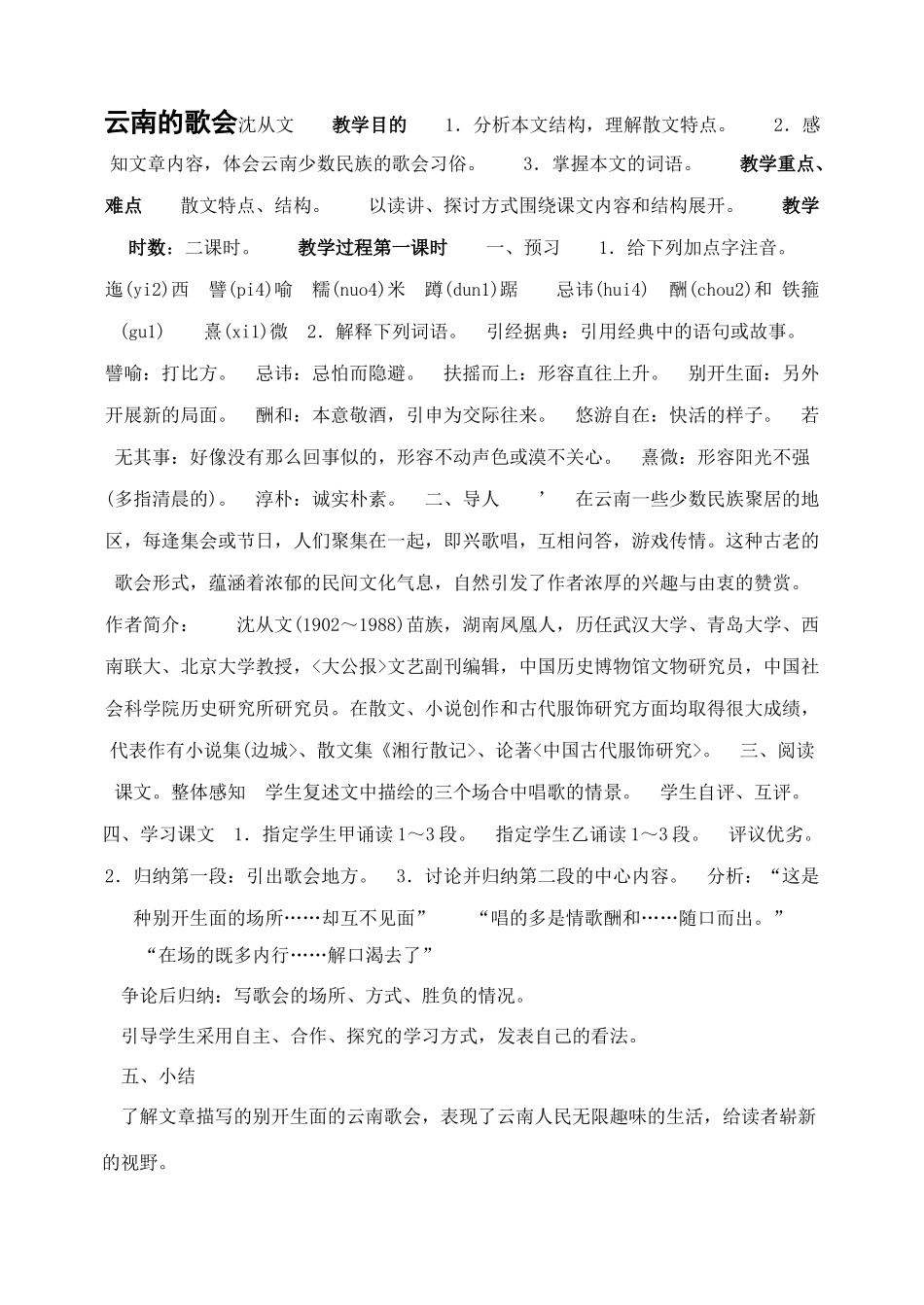 云南的歌会沈从文　教学目的　1．分析本文结构，理解散文特点。　2．感知文章内容，体会云南少数民族的歌会习俗。　3．掌握本文的词语。　教学重点、难点　散文特点、结构。　以读讲、探讨方式围绕课文内容和结构展开。　教学时数：二课时。　教学过程第一课时　一、预习　1．给下列加点字注音。　迤(yi2)西　譬(pi4)喻　糯(nuo4)米　蹲(dun1)踞　忌讳(hui4)　酬(chou2)和 铁箍(gu1)　熹(xi1)微　2．解释下列词语。　引经据典：引用经典中的语句或故事。　譬喻：打比方。　忌讳：忌怕而隐避。　扶摇而上：形容直往上升。　别开生面：另外开展新的局面。　酬和：本意敬酒，引申为交际往来。　悠游自在：快活的样子。　若无其事：好像没有那么回事似的，形容不动声色或漠不关心。　熹微：形容阳光不强(多指清晨的)。　淳朴：诚实朴素。　二、导人　’　在云南一些少数民族聚居的地区，每逢集会或节日，人们聚集在一起，即兴歌唱，互相问答，游戏传情。这种古老的歌会形式，蕴涵着浓郁的民间文化气息，自然引发了作者浓厚的兴趣与由衷的赞赏。　作者简介：　沈从文(1902～1988)苗族，湖南凤凰人，历任武汉大学、青岛大学、西南联大、北京大学教授，<大公报>文艺副刊编辑，中国历史博物馆文物研究员，中国社会科学院历史研究所研究员。在散文、小说创作和古代服饰研究方面均取得很大成绩，代表作有小说集(边城>、散文集《湘行散记>、论著<中国古代服饰研究>。　三、阅读课文。整体感知　学生复述文中描绘的三个场合中唱歌的情景。　学生自评、互评。　四、学习课文　1．指定学生甲诵读1～3段。　指定学生乙诵读1～3段。　评议优劣。　2．归纳第一段：引出歌会地方。　3．讨论并归纳第二段的中心内容。　分析：“这是种别开生面的场所……却互不见面”　“唱的多是情歌酬和……随口而出。”　“在场的既多内行……解口渴去了”

争论后归纳：写歌会的场所、方式、胜负的情况。

引导学生采用自主、合作、探究的学习方式，发表自己的看法。

五、小结

了解文章描写的别开生面的云南歌会，表现了云南人民无限趣味的生活，给读者崭新的视野。